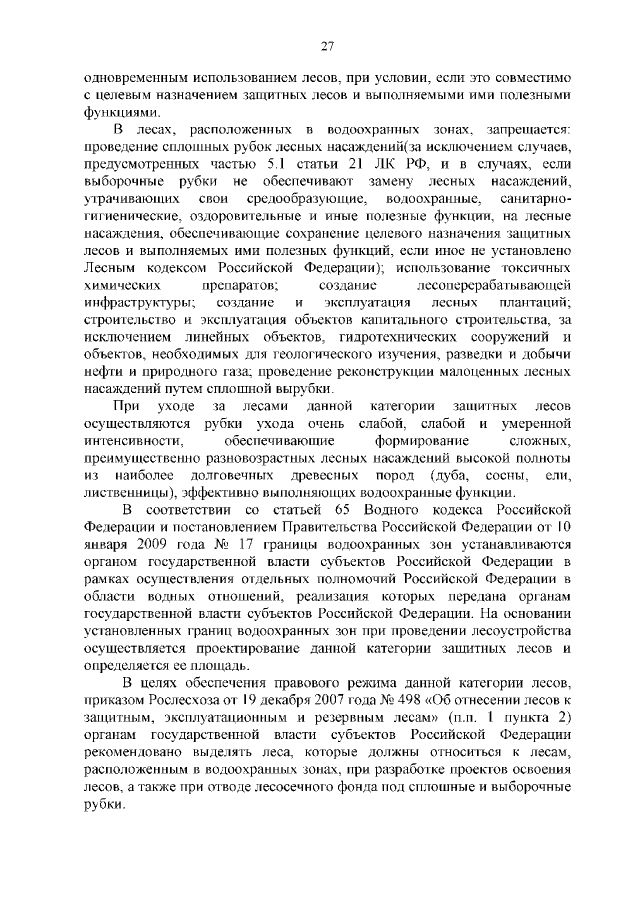 27

одновременным использованием лесов, при условии, если это совместимо с целевым назначением защитных лесов и выполняемыми ими полезными функциями.

В лесах, расположенных в водоохранных зонах, запрещается: проведение сплошных рубок лесных насаждений(за исключением случаев, предусмотренных частью 5.1 статьи 21 ЛК РФ, и в случаях, если выборочные рубки не обеспечивают замену лесных насаждений, утрачивающих свои средообразующие, водоохранные, санитарно-гигиенические, оздоровительные и иные полезные функции, на лесные насаждения, обеспечивающие сохранение целевого назначения защитных лесов и выполняемых ими полезных функций, если иное не установлено Лесным кодексом Российской Федерации); использование токсичных химических препаратов; создание лесоперерабатывающей инфраструктуры; создание и эксплуатация лесных плантаций; строительство и эксплуатация объектов капитального строительства, за исключением линейных объектов, гидротехнических сооружений и объектов, необходимых для геологического изучения, разведки и добычи нефти и природного газа; проведение реконструкции малоценных лесных насаждений путем сплошной вырубки.

При уходе за лесами данной категории защитных лесов осуществляются рубки ухода очень слабой, слабой и умеренной интенсивности, обеспечивающие формирование сложных, преимущественно разновозрастных лесных насаждений высокой полноты из наиболее долговечных древесных пород (дуба, сосны, ели, лиственницы), эффективно выполняющих водоохранные функции.

В соответствии со статьей 65 Водного кодекса Российской Федерации и постановлением Правительства Российской Федерации от 10 января 2009 года № 17 границы водоохранных зон устанавливаются органом государственной власти субъектов Российской Федерации в рамках осуществления отдельных полномочий Российской Федерации в области водных отношений, реализация которых передана органам государственной власти субъектов Российской Федерации. На основании установленных границ водоохранных зон при проведении лесоустройства осуществляется проектирование данной категории защитных лесов и определяется ее площадь.

В целях обеспечения правового режима данной категории лесов, приказом Рослесхоза от 19 декабря 2007 года № 498 «Об отнесении лесов к защитным, эксплуатационным и резервным лесам» (п.п. 1 пункта 2) органам государственной власти субъектов Российской Федерации рекомендовано выделять леса, которые должны относиться к лесам, расположенным в водоохранных зонах, при разработке проектов освоения лесов, а также при отводе лесосечного фонда под сплошные и выборочные рубки.